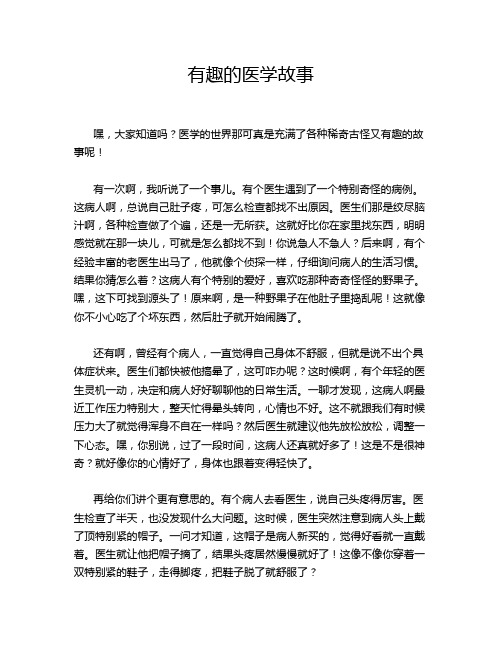 有趣的医学故事

嘿，大家知道吗？医学的世界那可真是充满了各种稀奇古怪又有趣的故事呢！

有一次啊，我听说了一个事儿。有个医生遇到了一个特别奇怪的病例。这病人啊，总说自己肚子疼，可怎么检查都找不出原因。医生们那是绞尽脑汁啊，各种检查做了个遍，还是一无所获。这就好比你在家里找东西，明明感觉就在那一块儿，可就是怎么都找不到！你说急人不急人？后来啊，有个经验丰富的老医生出马了，他就像个侦探一样，仔细询问病人的生活习惯。结果你猜怎么着？这病人有个特别的爱好，喜欢吃那种奇奇怪怪的野果子。嘿，这下可找到源头了！原来啊，是一种野果子在他肚子里捣乱呢！这就像你不小心吃了个坏东西，然后肚子就开始闹腾了。

还有啊，曾经有个病人，一直觉得自己身体不舒服，但就是说不出个具体症状来。医生们都快被他搞晕了，这可咋办呢？这时候啊，有个年轻的医生灵机一动，决定和病人好好聊聊他的日常生活。一聊才发现，这病人啊最近工作压力特别大，整天忙得晕头转向，心情也不好。这不就跟我们有时候压力大了就觉得浑身不自在一样吗？然后医生就建议他先放松放松，调整一下心态。嘿，你别说，过了一段时间，这病人还真就好多了！这是不是很神奇？就好像你的心情好了，身体也跟着变得轻快了。

再给你们讲个更有意思的。有个病人去看医生，说自己头疼得厉害。医生检查了半天，也没发现什么大问题。这时候，医生突然注意到病人头上戴了顶特别紧的帽子。一问才知道，这帽子是病人新买的，觉得好看就一直戴着。医生就让他把帽子摘了，结果头疼居然慢慢就好了！这像不像你穿着一双特别紧的鞋子，走得脚疼，把鞋子脱了就舒服了？